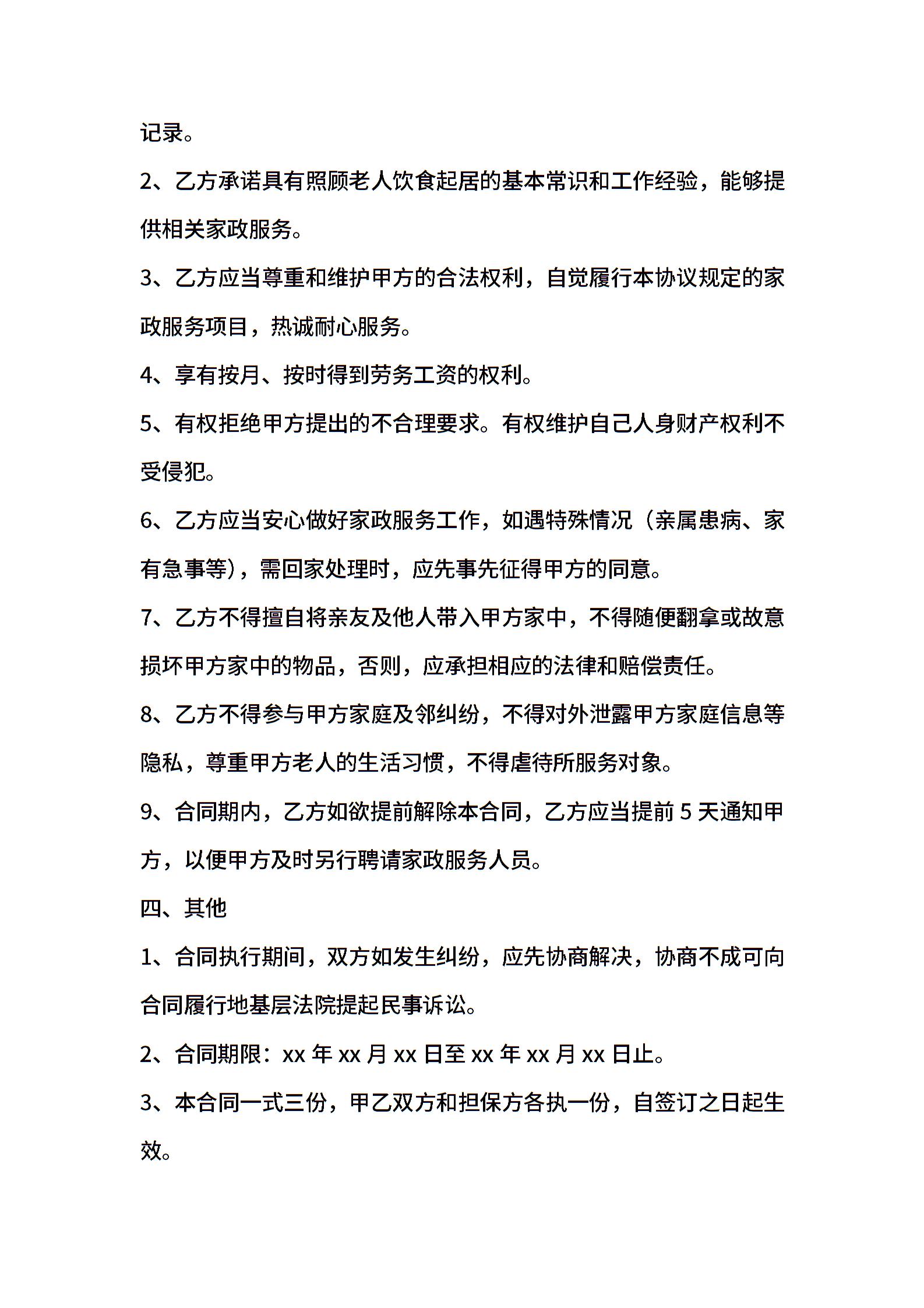 记录。

2、乙方承诺具有照顾老人饮食起居的基本常识和工作经验，能够提供相关家政服务。

3、乙方应当尊重和维护甲方的合法权利，自觉履行本协议规定的家政服务项目，热诚耐心服务。

4、享有按月、按时得到劳务工资的权利。

5、有权拒绝甲方提出的不合理要求。有权维护自己人身财产权利不受侵犯。

6、乙方应当安心做好家政服务工作，如遇特殊情况（亲属患病、家有急事等），需回家处理时，应先事先征得甲方的同意。

7、乙方不得擅自将亲友及他人带入甲方家中，不得随便翻拿或故意损坏甲方家中的物品，否则，应承担相应的法律和赔偿责任。

8、乙方不得参与甲方家庭及邻纠纷，不得对外泄露甲方家庭信息等隐私，尊重甲方老人的生活习惯，不得虐待所服务对象。

9、合同期内，乙方如欲提前解除本合同，乙方应当提前5天通知甲方，以便甲方及时另行聘请家政服务人员。

四、其他

1、合同执行期间，双方如发生纠纷，应先协商解决，协商不成可向合同履行地基层法院提起民事诉讼。

2、合同期限：xx年xx月xx日至xx年xx月xx日止。

3、本合同一式三份，甲乙双方和担保方各执一份，自签订之日起生效。